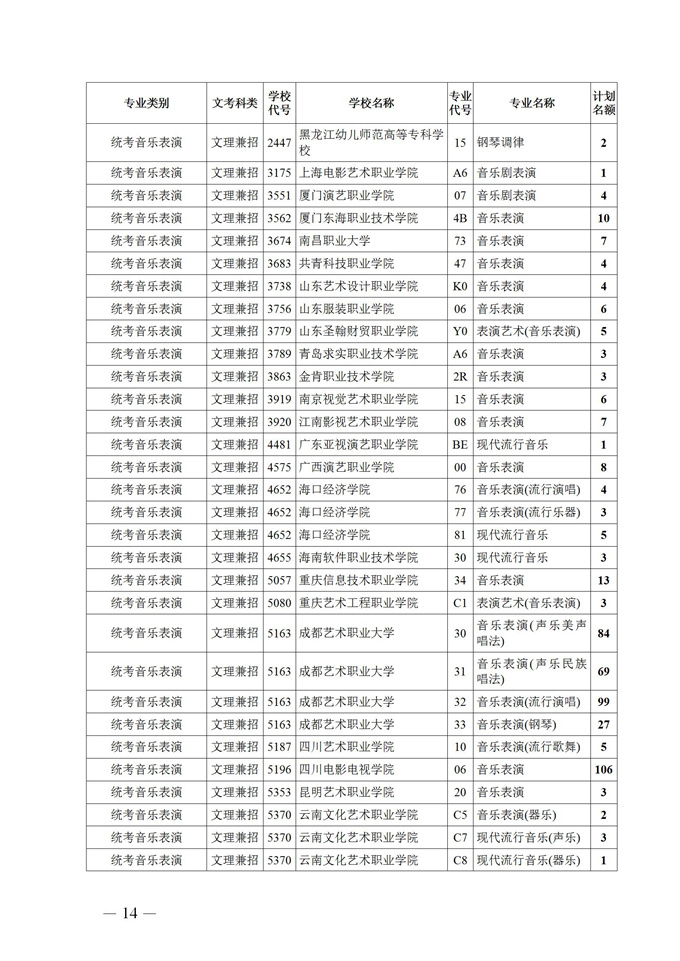 | 专业类别 | 文考科类 | 学校代号 | 学校名称 | 专业代号 | 专业名称 | 计划名额 |
|---|---|---|---|---|---|---|
| 统考音乐表演 | 文理兼招 | 2447 | 黑龙江幼儿师范高等专科学校 | 15 | 钢琴调律 | 2 |
| 统考音乐表演 | 文理兼招 | 3175 | 上海电影艺术职业学院 | A6 | 音乐剧表演 | 1 |
| 统考音乐表演 | 文理兼招 | 3551 | 厦门演艺职业学院 | 07 | 音乐剧表演 | 4 |
| 统考音乐表演 | 文理兼招 | 3562 | 厦门东海职业技术学院 | 4B | 音乐表演 | 10 |
| 统考音乐表演 | 文理兼招 | 3674 | 南昌职业大学 | 73 | 音乐表演 | 7 |
| 统考音乐表演 | 文理兼招 | 3683 | 共青科技职业学院 | 47 | 音乐表演 | 4 |
| 统考音乐表演 | 文理兼招 | 3738 | 山东艺术设计职业学院 | K0 | 音乐表演 | 4 |
| 统考音乐表演 | 文理兼招 | 3756 | 山东服装职业学院 | 06 | 音乐表演 | 6 |
| 统考音乐表演 | 文理兼招 | 3779 | 山东圣翰财贸职业学院 | Y0 | 表演艺术(音乐表演) | 5 |
| 统考音乐表演 | 文理兼招 | 3789 | 青岛求实职业技术学院 | A6 | 音乐表演 | 3 |
| 统考音乐表演 | 文理兼招 | 3863 | 金肯职业技术学院 | 2R | 音乐表演 | 3 |
| 统考音乐表演 | 文理兼招 | 3919 | 南京视觉艺术职业学院 | 15 | 音乐表演 | 6 |
| 统考音乐表演 | 文理兼招 | 3920 | 江南影视艺术职业学院 | 08 | 音乐表演 | 7 |
| 统考音乐表演 | 文理兼招 | 4481 | 广东亚视演艺职业学院 | BE | 现代流行音乐 | 1 |
| 统考音乐表演 | 文理兼招 | 4575 | 广西演艺职业学院 | 00 | 音乐表演 | 8 |
| 统考音乐表演 | 文理兼招 | 4652 | 海口经济学院 | 76 | 音乐表演(流行演唱) | 4 |
| 统考音乐表演 | 文理兼招 | 4652 | 海口经济学院 | 77 | 音乐表演(流行乐器) | 3 |
| 统考音乐表演 | 文理兼招 | 4652 | 海口经济学院 | 81 | 现代流行音乐 | 5 |
| 统考音乐表演 | 文理兼招 | 4655 | 海南软件职业技术学院 | 30 | 现代流行音乐 | 3 |
| 统考音乐表演 | 文理兼招 | 5057 | 重庆信息技术职业学院 | 34 | 音乐表演 | 13 |
| 统考音乐表演 | 文理兼招 | 5080 | 重庆艺术工程职业学院 | C1 | 表演艺术(音乐表演) | 3 |
| 统考音乐表演 | 文理兼招 | 5163 | 成都艺术职业大学 | 30 | 音乐表演(声乐美声唱法) | 84 |
| 统考音乐表演 | 文理兼招 | 5163 | 成都艺术职业大学 | 31 | 音乐表演(声乐民族唱法) | 69 |
| 统考音乐表演 | 文理兼招 | 5163 | 成都艺术职业大学 | 32 | 音乐表演(流行演唱) | 99 |
| 统考音乐表演 | 文理兼招 | 5163 | 成都艺术职业大学 | 33 | 音乐表演(钢琴) | 27 |
| 统考音乐表演 | 文理兼招 | 5187 | 四川艺术职业学院 | 10 | 音乐表演(流行歌舞) | 5 |
| 统考音乐表演 | 文理兼招 | 5196 | 四川电影电视学院 | 06 | 音乐表演 | 106 |
| 统考音乐表演 | 文理兼招 | 5353 | 昆明艺术职业学院 | 20 | 音乐表演 | 3 |
| 统考音乐表演 | 文理兼招 | 5370 | 云南文化艺术职业学院 | C5 | 音乐表演(器乐) | 2 |
| 统考音乐表演 | 文理兼招 | 5370 | 云南文化艺术职业学院 | C7 | 现代流行音乐(声乐) | 3 |
| 统考音乐表演 | 文理兼招 | 5370 | 云南文化艺术职业学院 | C8 | 现代流行音乐(器乐) | 1 |

— 14 —